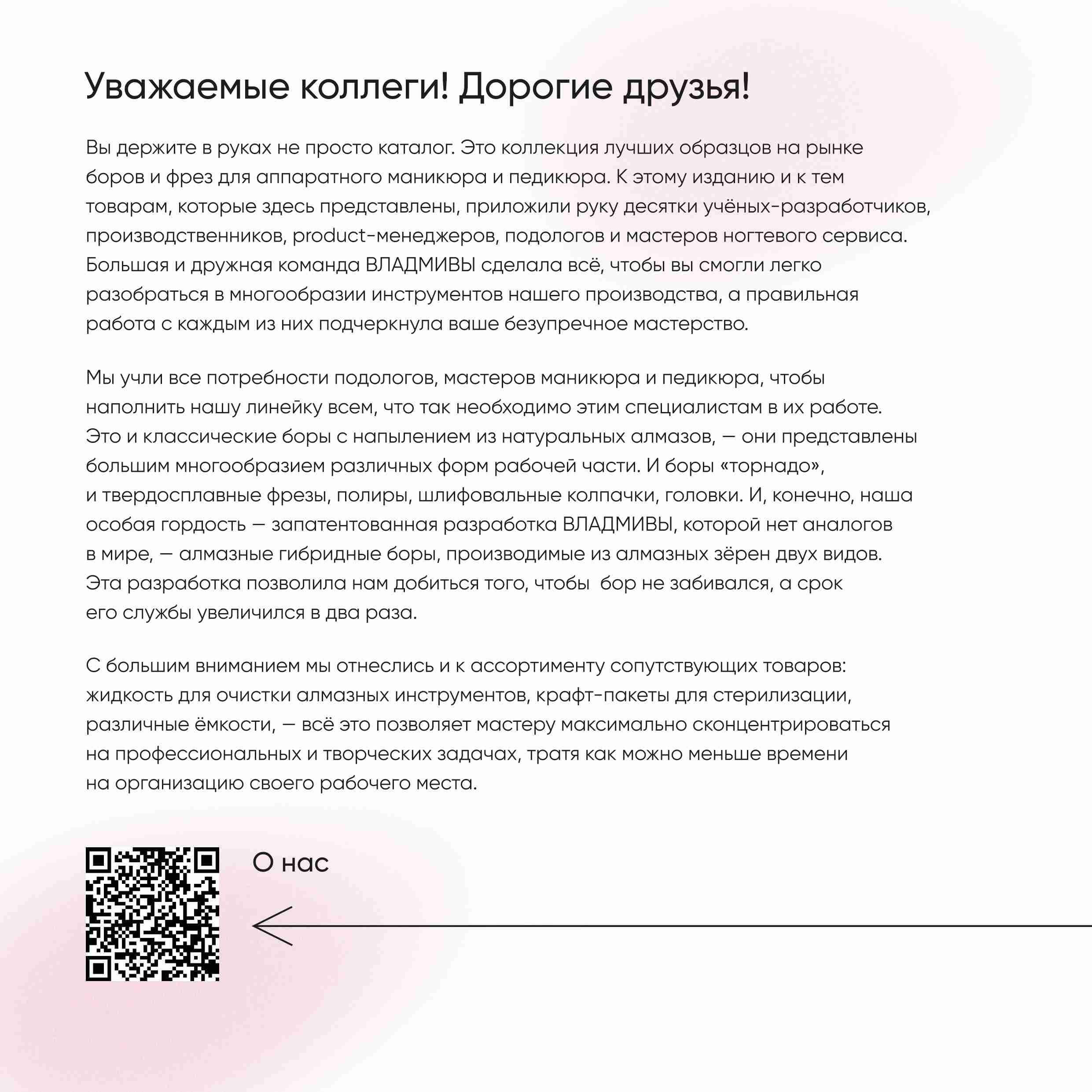 Уважаемые коллеги! Дорогие друзья!

Вы держите в руках не просто каталог. Это коллекция лучших образцов на рынке боров и фрез для аппаратного маникюра и педикюра. К этому изданию и к тем товарам, которые здесь представлены, приложили руку десятки учёных-разработчиков, производственников, product-менеджеров, подологов и мастеров ногтевого сервиса. Большая и дружная команда ВЛАДМИВЫ сделала всё, чтобы вы смогли легко разобраться в многообразии инструментов нашего производства, а правильная работа с каждым из них подчеркнула ваше безупречное мастерство.

Мы учли все потребности подологов, мастеров маникюра и педикюра, чтобы наполнить нашу линейку всем, что так необходимо этим специалистам в их работе. Это и классические боры с напылением из натуральных алмазов, — они представлены большим многообразием различных форм рабочей части. И боры «торнадо», и твердосплавные фрезы, полиры, шлифовальные колпачки, головки. И, конечно, наша особая гордость — запатентованная разработка ВЛАДМИВЫ, которой нет аналогов в мире, — алмазные гибридные боры, производимые из алмазных зёрен двух видов. Эта разработка позволила нам добиться того, чтобы  бор не забивался, а срок его службы увеличился в два раза.

С большим вниманием мы отнеслись и к ассортименту сопутствующих товаров: жидкость для очистки алмазных инструментов, крафт-пакеты для стерилизации, различные ёмкости, — всё это позволяет мастеру максимально сконцентрироваться на профессиональных и творческих задачах, тратя как можно меньше времени на организацию своего рабочего места.

О нас